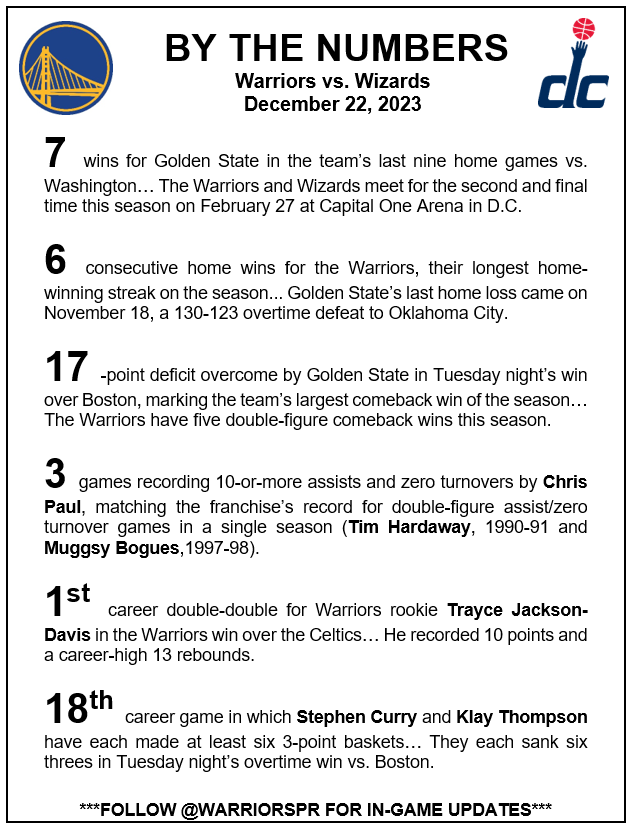 BY THE NUMBERS
Warriors vs. Wizards
December 22, 2023

dc

7 wins for Golden State in the team's last nine home games vs. Washington… The Warriors and Wizards meet for the second and final time this season on February 27 at Capital One Arena in D.C.

6 consecutive home wins for the Warriors, their longest home-winning streak on the season... Golden State's last home loss came on November 18, a 130-123 overtime defeat to Oklahoma City.

17 -point deficit overcome by Golden State in Tuesday night's win over Boston, marking the team's largest comeback win of the season… The Warriors have five double-figure comeback wins this season.

3 games recording 10-or-more assists and zero turnovers by Chris Paul, matching the franchise's record for double-figure assist/zero turnover games in a single season (Tim Hardaway, 1990-91 and Muggsy Bogues,1997-98).

1st career double-double for Warriors rookie Trayce Jackson-Davis in the Warriors win over the Celtics… He recorded 10 points and a career-high 13 rebounds.

18th career game in which Stephen Curry and Klay Thompson have each made at least six 3-point baskets… They each sank six threes in Tuesday night's overtime win vs. Boston.

***FOLLOW @WARRIORSPR FOR IN-GAME UPDATES***